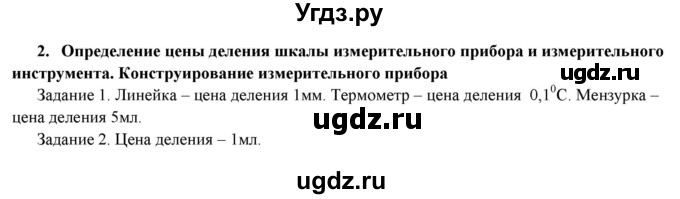 Угдз.ру

2. Определение цены деления шкалы измерительного прибора и измерительного инструмента. Конструирование измерительного прибора

ugdz.ru

Задание 1. Линейка – цена деления 1мм. Термометр – цена деления $0,1^0$С. Мензурка – цена деления 5мл.

ugdz.ru

Задание 2. Цена деления – 1мл.

ugdz.ru